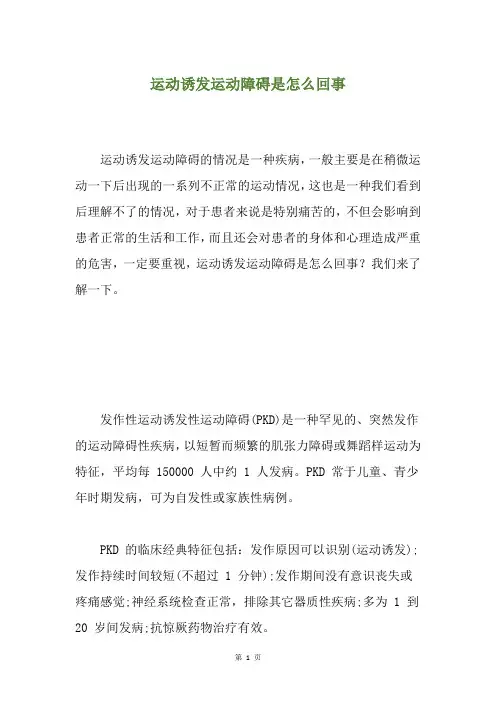 运动诱发运动障碍是怎么回事

运动诱发运动障碍的情况是一种疾病，一般主要是在稍微运动一下后出现的一系列不正常的运动情况，这也是一种我们看到后理解不了的情况，对于患者来说是特别痛苦的，不但会影响到患者正常的生活和工作，而且还会对患者的身体和心理造成严重的危害，一定要重视，运动诱发运动障碍是怎么回事？我们来了解一下。

发作性运动诱发性运动障碍(PKD)是一种罕见的、突然发作的运动障碍性疾病，以短暂而频繁的肌张力障碍或舞蹈样运动为特征，平均每 150000 人中约 1 人发病。PKD 常于儿童、青少年时期发病，可为自发性或家族性病例。

PKD 的临床经典特征包括：发作原因可以识别(运动诱发)；发作持续时间较短(不超过 1 分钟)；发作期间没有意识丧失或疼痛感觉；神经系统检查正常，排除其它器质性疾病；多为 1 到 20 岁间发病；抗惊厥药物治疗有效。

第 1 页